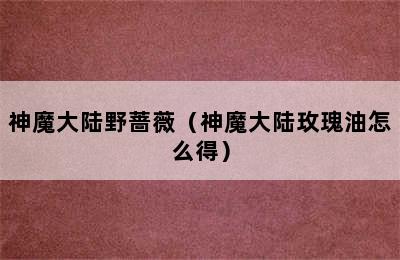 神魔大陆野蔷薇（神魔大陆玫瑰油怎么得）